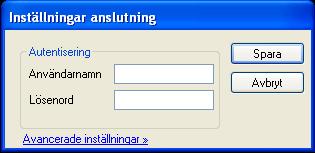 Inställningar anslutning

Autentisering

Användarnamn

Lösenord

Spara

Avbryt

Avancerade inställningar »